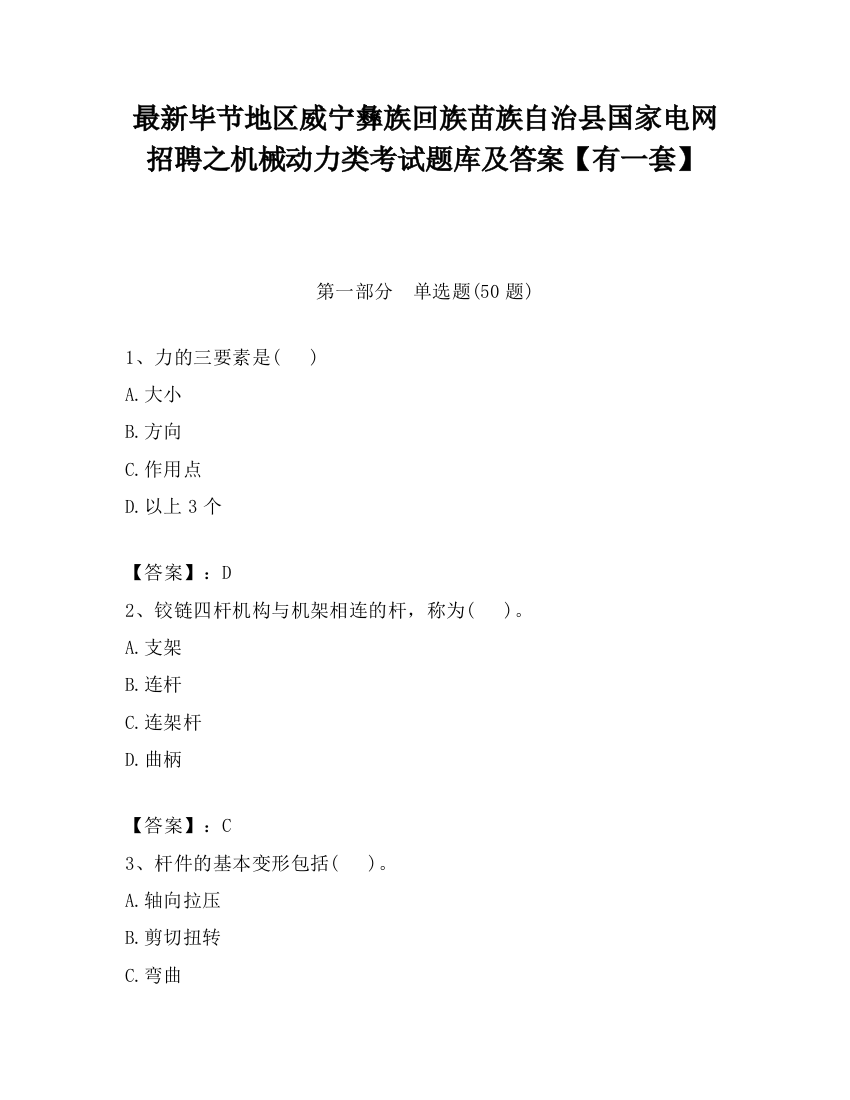 最新毕节地区威宁彝族回族苗族自治县国家电网招聘之机械动力类考试题库及答案【有一套】

第一部分　单选题(50 题)

1、力的三要素是(　　)

A.大小

B.方向

C.作用点

D.以上 3 个

【答案】：D

2、铰链四杆机构与机架相连的杆，称为(　　)。

A.支架

B.连杆

C.连架杆

D.曲柄

【答案】：C

3、杆件的基本变形包括(　　)。

A.轴向拉压

B.剪切扭转

C.弯曲